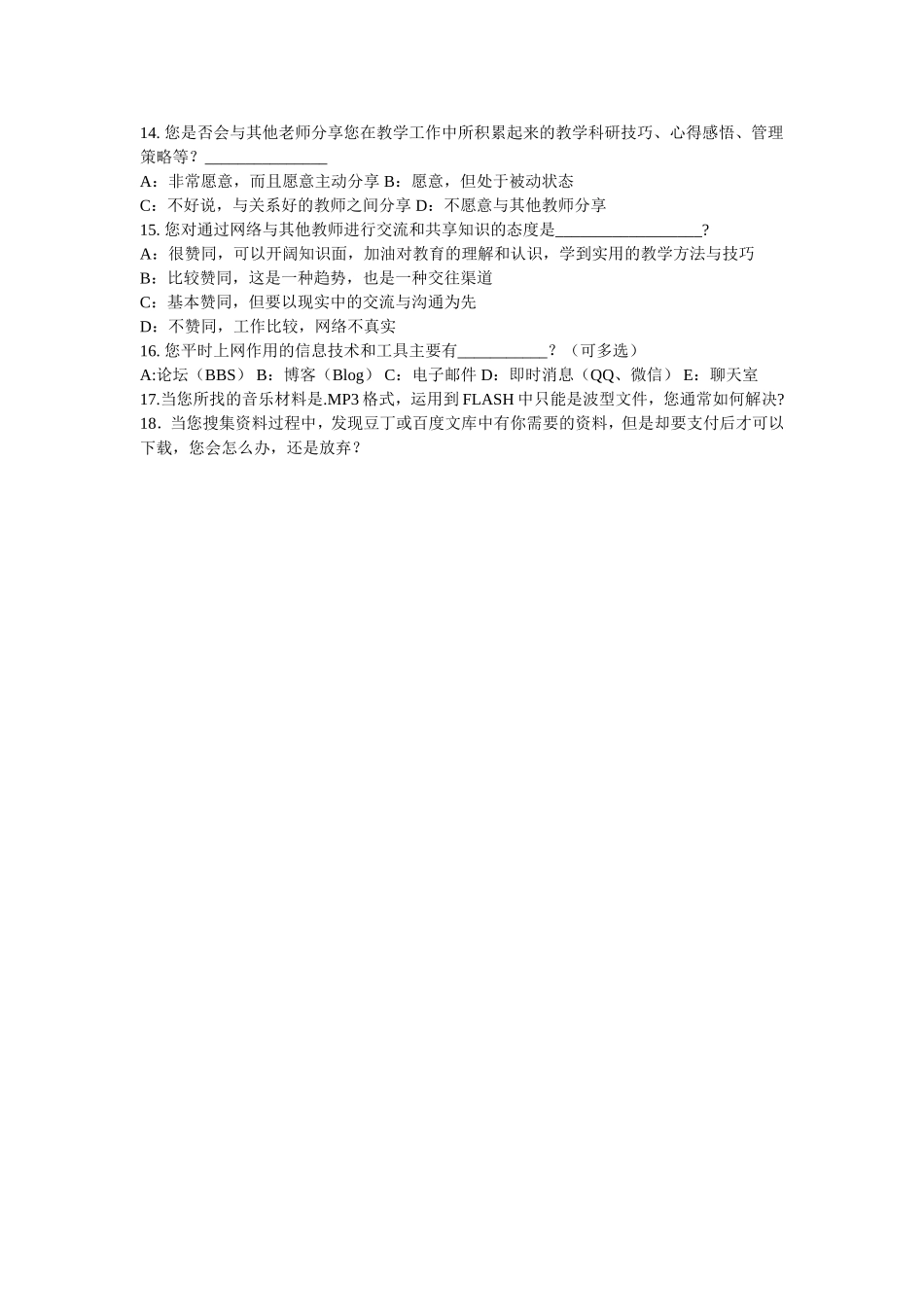 14. 您是否会与其他老师分享您在教学工作中所积累起来的教学科研技巧、心得感悟、管理策略等？_______________

A：非常愿意，而且愿意主动分享 B：愿意，但处于被动状态

C：不好说，与关系好的教师之间分享 D：不愿意与其他教师分享

15. 您对通过网络与其他教师进行交流和共享知识的态度是__________________?

A：很赞同，可以开阔知识面，加油对教育的理解和认识，学到实用的教学方法与技巧

B：比较赞同，这是一种趋势，也是一种交往渠道

C：基本赞同，但要以现实中的交流与沟通为先

D：不赞同，工作比较，网络不真实

16. 您平时上网作用的信息技术和工具主要有___________？（可多选）

A:论坛（BBS） B：博客（Blog） C：电子邮件 D：即时消息（QQ、微信） E：聊天室

17.当您所找的音乐材料是.MP3 格式，运用到 FLASH 中只能是波型文件，您通常如何解决?

18．当您搜集资料过程中，发现豆丁或百度文库中有你需要的资料，但是却要支付后才可以下载，您会怎么办，还是放弃？